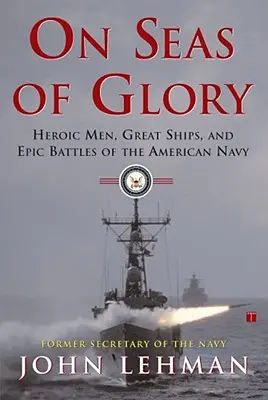 ON SEAS OF GLORY

HEROIC MEN, GREAT SHIPS, AND EPIC BATTLES OF THE AMERICAN NAVY

FORMER SECRETARY OF THE NAVY
JOHN LEHMAN